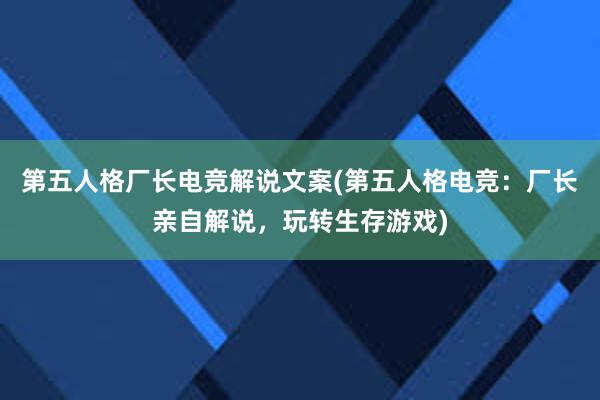 第五人格厂长电竞解说文案(第五人格电竞：厂长亲自解说，玩转生存游戏)